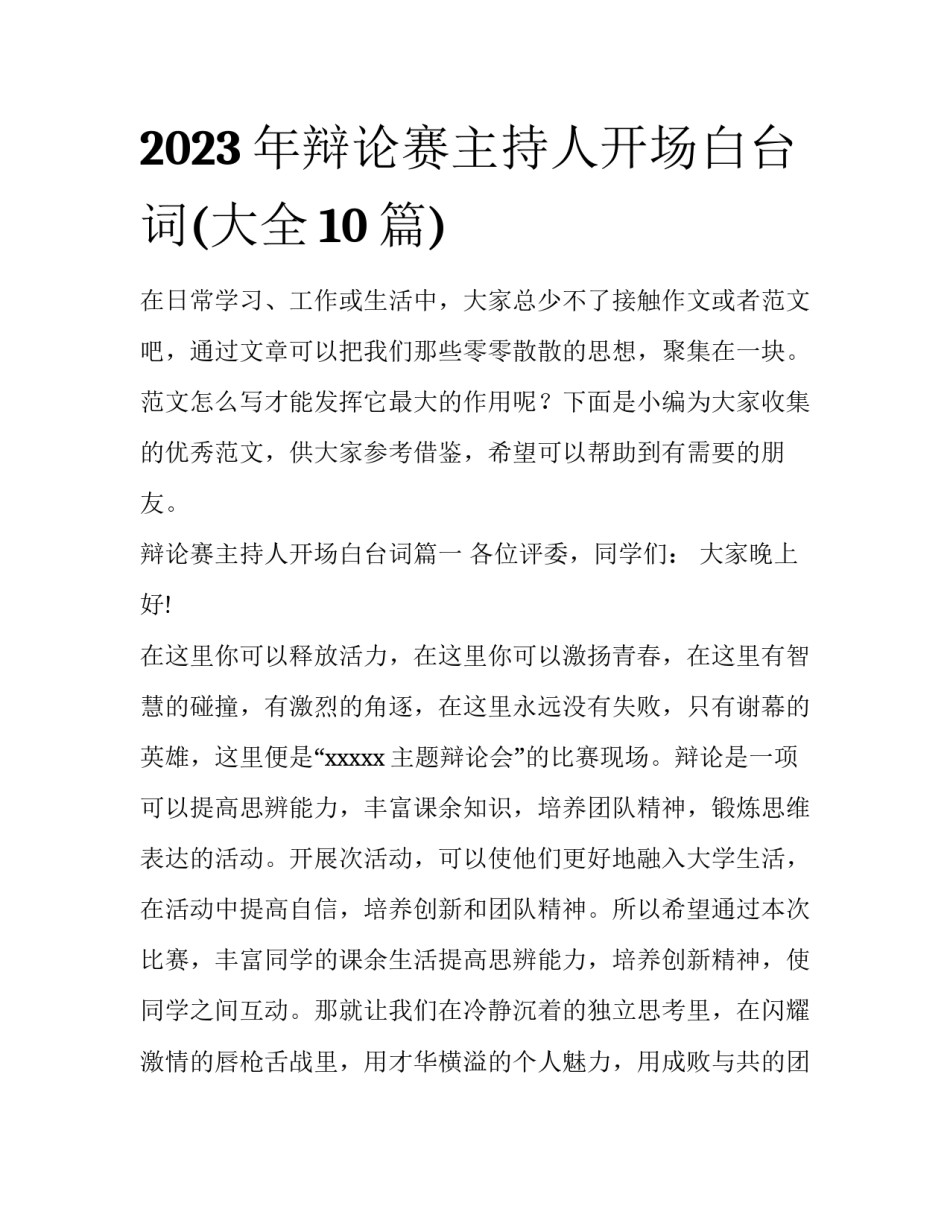 2023年辩论赛主持人开场白台词(大全10篇)

在日常学习、工作或生活中，大家总少不了接触作文或者范文吧，通过文章可以把我们那些零零散散的思想，聚集在一块。范文怎么写才能发挥它最大的作用呢？下面是小编为大家收集的优秀范文，供大家参考借鉴，希望可以帮助到有需要的朋友。

辩论赛主持人开场白台词篇一 各位评委，同学们： 大家晚上好!

在这里你可以释放活力，在这里你可以激扬青春，在这里有智慧的碰撞，有激烈的角逐，在这里永远没有失败，只有谢幕的英雄，这里便是“xxxxx主题辩论会”的比赛现场。辩论是一项可以提高思辨能力，丰富课余知识，培养团队精神，锻炼思维表达的活动。开展次活动，可以使他们更好地融入大学生活，在活动中提高自信，培养创新和团队精神。所以希望通过本次比赛，丰富同学的课余生活提高思辨能力，培养创新精神，使同学之间互动。那就让我们在冷静沉着的独立思考里，在闪耀激情的唇枪舌战里，用才华横溢的个人魅力，用成败与共的团